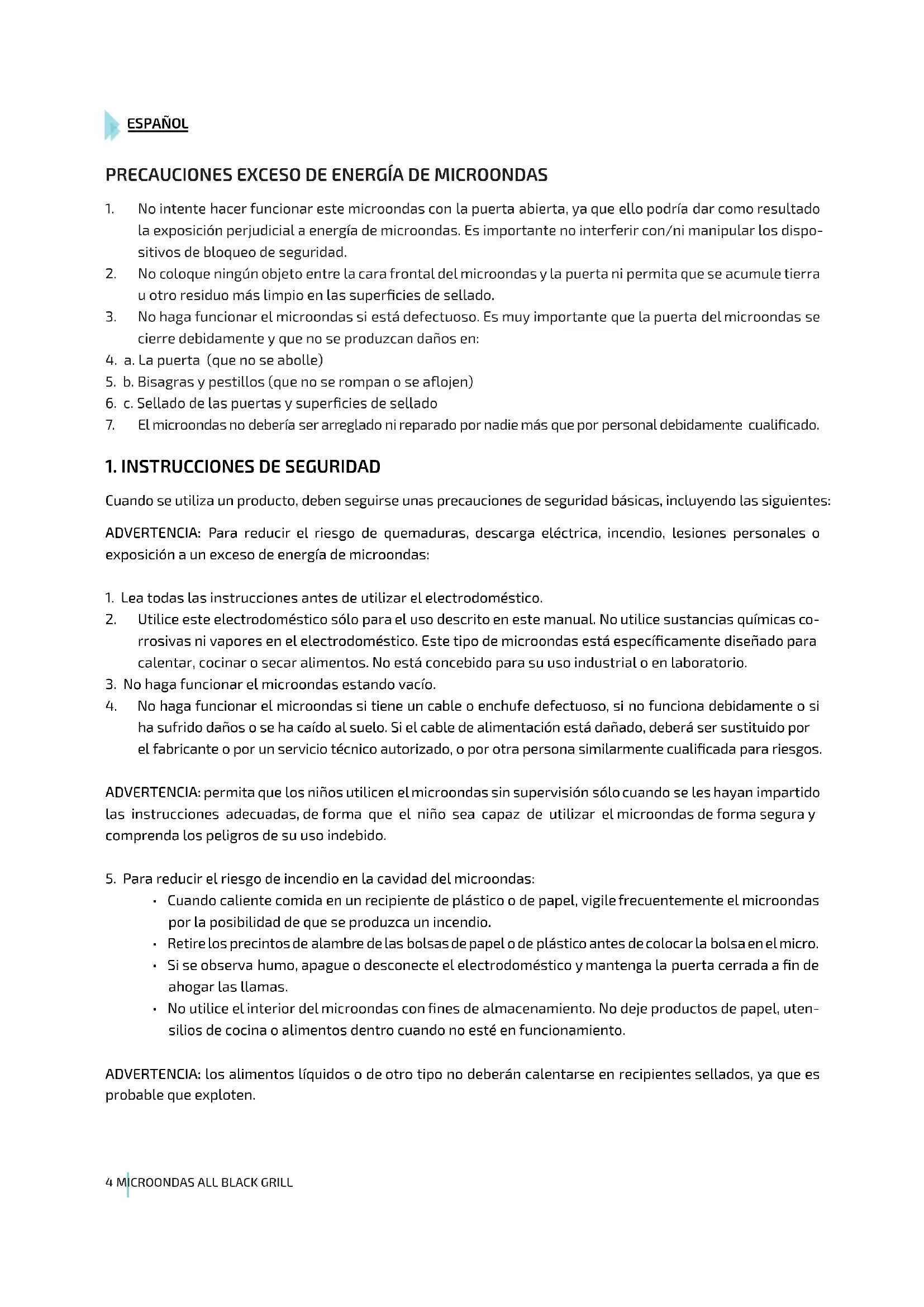 ESPAÑOL

PRECAUCIONES EXCESO DE ENERGÍA DE MICROONDAS

1. No intente hacer funcionar este microondas con la puerta abierta, ya que ello podría dar como resultado la exposición perjudicial a energía de microondas. Es importante no interferir con/ni manipular los dispositivos de bloqueo de seguridad.
2. No coloque ningún objeto entre la cara frontal del microondas y la puerta ni permita que se acumule tierra u otro residuo más limpio en las superficies de sellado.
3. No haga funcionar el microondas si está defectuoso. Es muy importante que la puerta del microondas se cierre debidamente y que no se produzcan daños en:
4. a. La puerta (que no se abolle)
5. b. Bisagras y pestillos (que no se rompan o se aflojen)
6. c. Sellado de las puertas y superficies de sellado
7. El microondas no debería ser arreglado ni reparado por nadie más que por personal debidamente cualificado.

1. INSTRUCCIONES DE SEGURIDAD

Cuando se utiliza un producto, deben seguirse unas precauciones de seguridad básicas, incluyendo las siguientes:

ADVERTENCIA: Para reducir el riesgo de quemaduras, descarga eléctrica, incendio, lesiones personales o exposición a un exceso de energía de microondas:

1. Lea todas las instrucciones antes de utilizar el electrodoméstico.
2. Utilice este electrodoméstico sólo para el uso descrito en este manual. No utilice sustancias químicas corrosivas ni vapores en el electrodoméstico. Este tipo de microondas está específicamente diseñado para calentar, cocinar o secar alimentos. No está concebido para su uso industrial o en laboratorio.
3. No haga funcionar el microondas estando vacío.
4. No haga funcionar el microondas si tiene un cable o enchufe defectuoso, si no funciona debidamente o si ha sufrido daños o se ha caído al suelo. Si el cable de alimentación está dañado, deberá ser sustituido por el fabricante o por un servicio técnico autorizado, o por otra persona similarmente cualificada para riesgos.

ADVERTENCIA: permita que los niños utilicen el microondas sin supervisión sólo cuando se les hayan impartido las instrucciones adecuadas, de forma que el niño sea capaz de utilizar el microondas de forma segura y comprenda los peligros de su uso indebido.

5. Para reducir el riesgo de incendio en la cavidad del microondas:
• Cuando caliente comida en un recipiente de plástico o de papel, vigile frecuentemente el microondas por la posibilidad de que se produzca un incendio.
• Retire los precintos de alambre de las bolsas de papel o de plástico antes de colocar la bolsa en el micro.
• Si se observa humo, apague o desconecte el electrodoméstico y mantenga la puerta cerrada a fin de ahogar las llamas.
• No utilice el interior del microondas con fines de almacenamiento. No deje productos de papel, utensilios de cocina o alimentos dentro cuando no esté en funcionamiento.

ADVERTENCIA: los alimentos líquidos o de otro tipo no deberán calentarse en recipientes sellados, ya que es probable que exploten.

4 MICROONDAS ALL BLACK GRILL